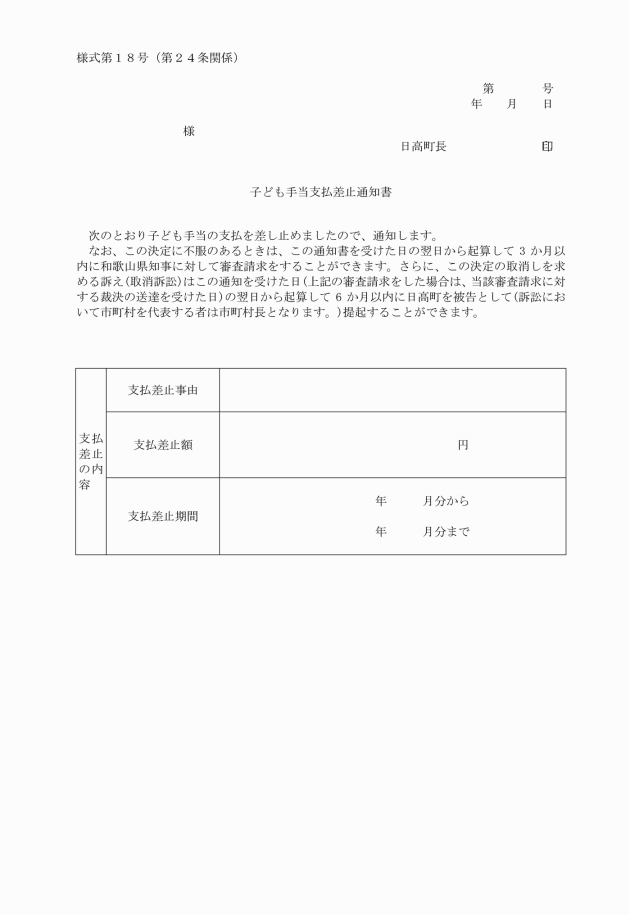 様式第１８号（第２４条関係）

第　　号
年　月　日

様

日高町長　　　　印

子ども手当支払差止通知書

次のとおり子ども手当の支払を差し止めましたので、通知します。
なお、この決定に不服のあるときは、この通知書を受けた日の翌日から起算して 3 か月以内に和歌山県知事に対して審査請求をすることができます。さらに、この決定の取消しを求める訴え(取消訴訟)はこの通知を受けた日(上記の審査請求をした場合は、当該審査請求に対する裁決の送達を受けた日)の翌日から起算して 6 か月以内に日高町を被告として(訴訟において市町村を代表する者は市町村長となります。)提起することができます。

| 支払差止の内容 | 支払差止事由 | |
|---|---|---|
| | 支払差止額 | 円 |
| | 支払差止期間 | 年　月分から<br>年　月分まで |